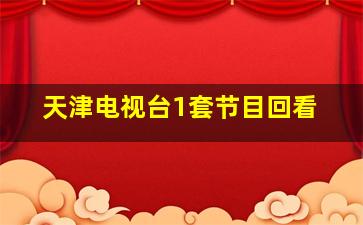 天津电视台1套节目回看